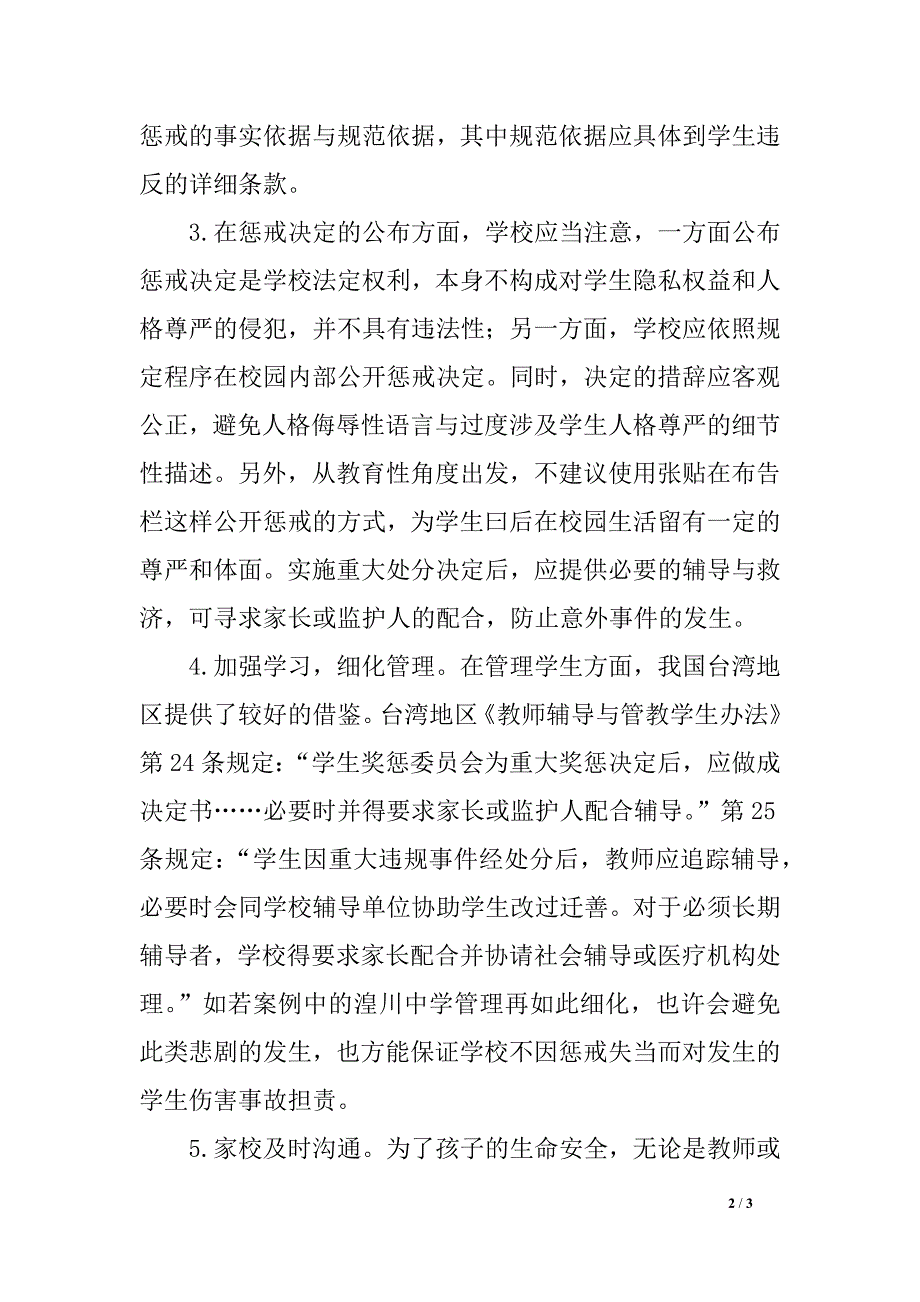 惩戒的事实依据与规范依据，其中规范依据应具体到学生违反的详细条款。

3.在惩戒决定的公布方面，学校应当注意，一方面公布惩戒决定是学校法定权利，本身不构成对学生隐私权益和人格尊严的侵犯，并不具有违法性；另一方面，学校应依照规定程序在校园内部公开惩戒决定。同时，决定的措辞应客观公正，避免人格侮辱性语言与过度涉及学生人格尊严的细节性描述。另外，从教育性角度出发，不建议使用张贴在布告栏这样公开惩戒的方式，为学生曰后在校园生活留有一定的尊严和体面。实施重大处分决定后，应提供必要的辅导与救济，可寻求家长或监护人的配合，防止意外事件的发生。

4.加强学习，细化管理。在管理学生方面，我国台湾地区提供了较好的借鉴。台湾地区《教师辅导与管教学生办法》第24条规定：“学生奖惩委员会为重大奖惩决定后，应做成决定书……必要时并得要求家长或监护人配合辅导。”第25条规定：“学生因重大违规事件经处分后，教师应追踪辅导，必要时会同学校辅导单位协助学生改过迁善。对于必须长期辅导者，学校得要求家长配合并协请社会辅导或医疗机构处理。”如若案例中的湟川中学管理再如此细化，也许会避免此类悲剧的发生，也方能保证学校不因惩戒失当而对发生的学生伤害事故担责。

5.家校及时沟通。为了孩子的生命安全，无论是教师或

2 / 3